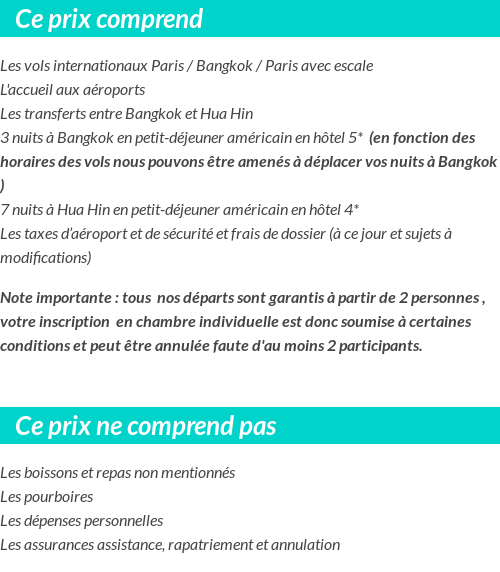 Ce prix comprend

Les vols internationaux Paris / Bangkok / Paris avec escale
L'accueil aux aéroports
Les transferts entre Bangkok et Hua Hin
3 nuits à Bangkok en petit-déjeuner américain en hôtel 5* (en fonction des horaires des vols nous pouvons être amenés à déplacer vos nuits à Bangkok )
7 nuits à Hua Hin en petit-déjeuner américain en hôtel 4*
Les taxes d'aéroport et de sécurité et frais de dossier (à ce jour et sujets à modifications)

Note importante : tous nos départs sont garantis à partir de 2 personnes , votre inscription en chambre individuelle est donc soumise à certaines conditions et peut être annulée faute d'au moins 2 participants.

Ce prix ne comprend pas

Les boissons et repas non mentionnés
Les pourboires
Les dépenses personnelles
Les assurances assistance, rapatriement et annulation